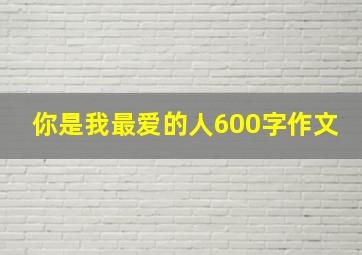 你是我最爱的人600字作文